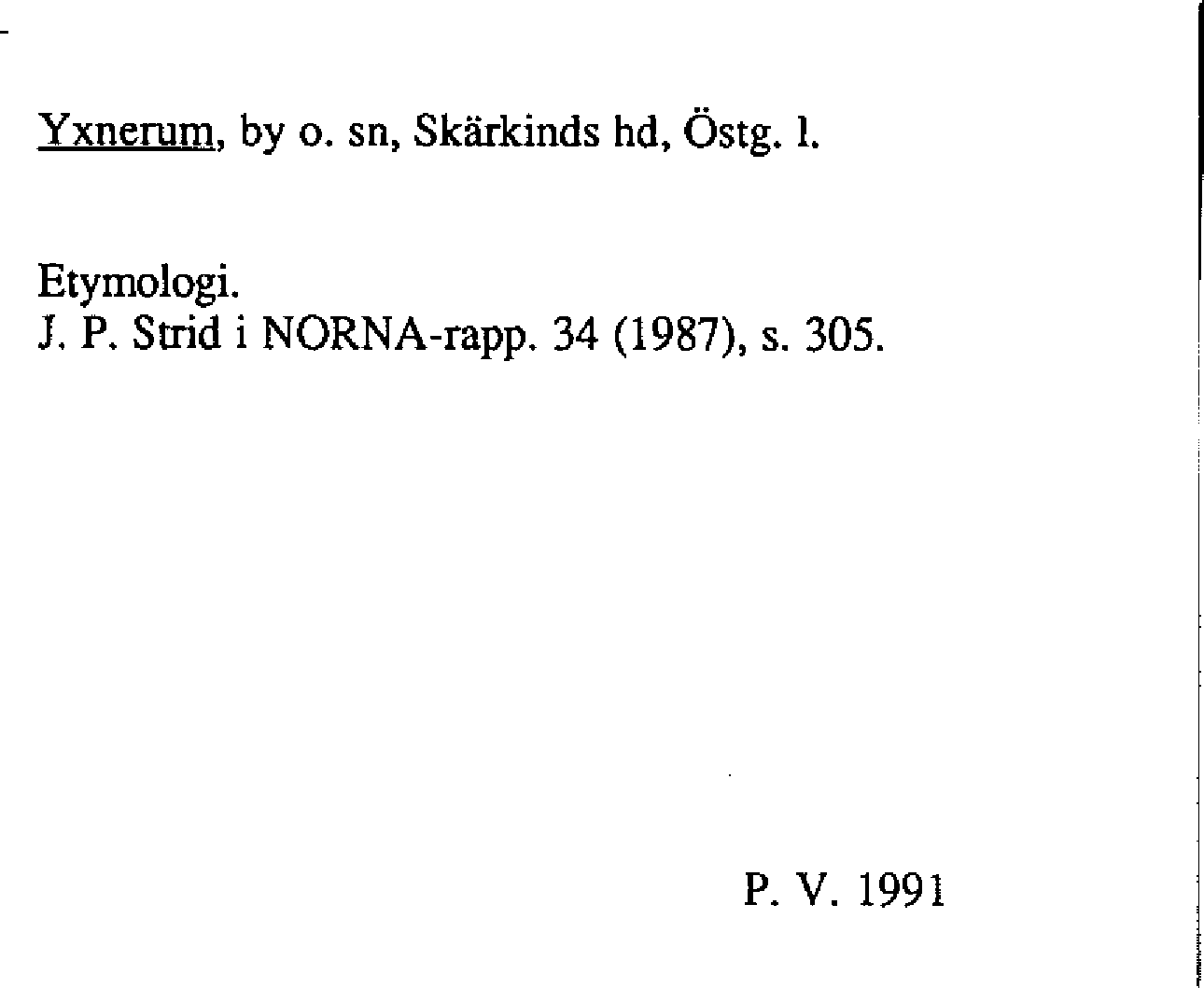 Yxnerum, by o. sn, Skärkinds hd, Östg. l.

Etymologi.
J. P. Strid i NORNA-rapp. 34 (1987), s. 305.

P. V. 1991